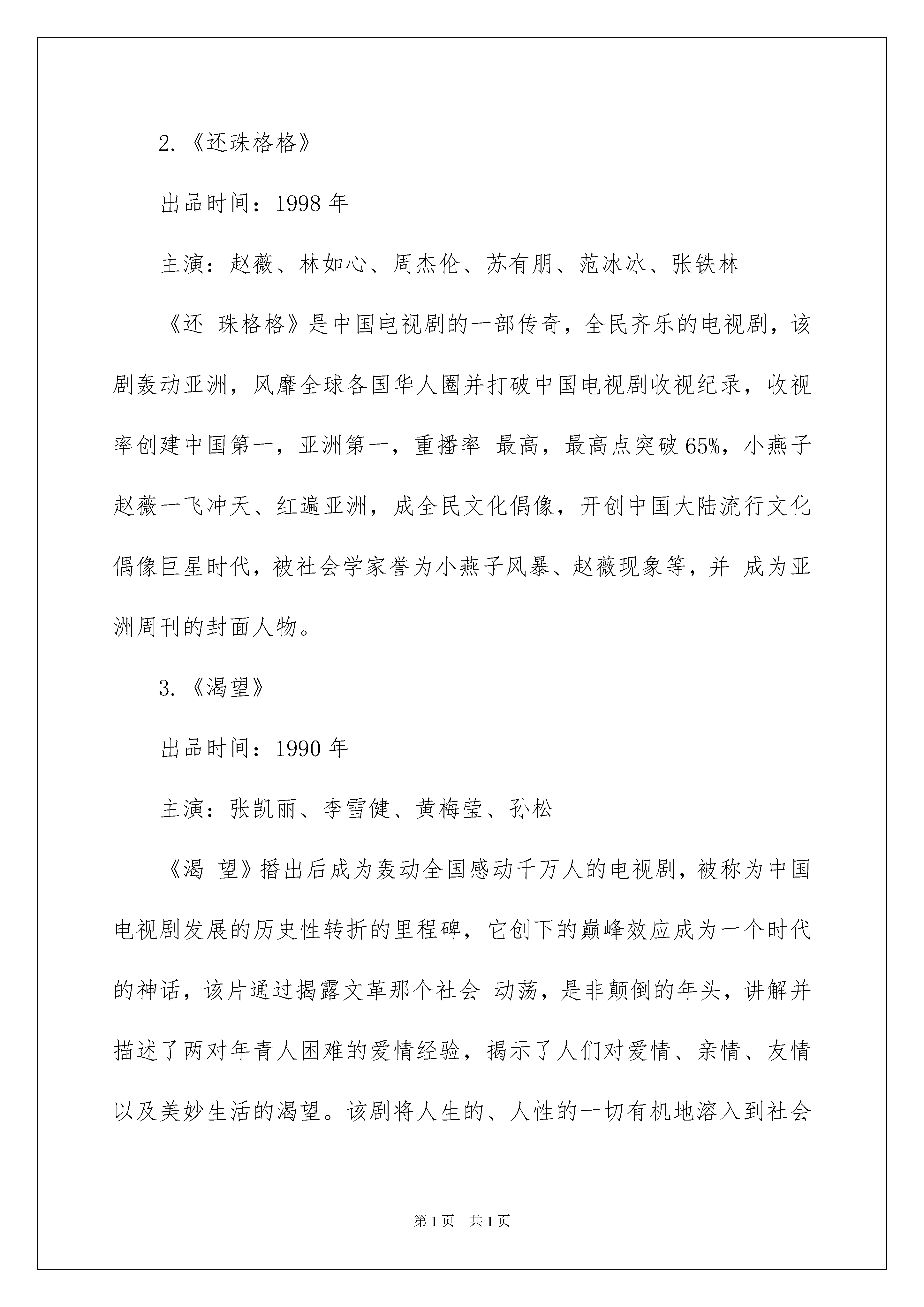 2.《还珠格格》

出品时间：1998 年

主演：赵薇、林如心、周杰伦、苏有朋、范冰冰、张铁林

《还 珠格格》是中国电视剧的一部传奇，全民齐乐的电视剧，该剧轰动亚洲，风靡全球各国华人圈并打破中国电视剧收视纪录，收视率创建中国第一，亚洲第一，重播率 最高，最高点突破 65%，小燕子赵薇一飞冲天、红遍亚洲，成全民文化偶像，开创中国大陆流行文化偶像巨星时代，被社会学家誉为小燕子风暴、赵薇现象等，并 成为亚洲周刊的封面人物。

3.《渴望》

出品时间：1990 年

主演：张凯丽、李雪健、黄梅莹、孙松

《渴 望》播出后成为轰动全国感动千万人的电视剧，被称为中国电视剧发展的历史性转折的里程碑，它创下的巅峰效应成为一个时代的神话，该片通过揭露文革那个社会 动荡，是非颠倒的年头，讲解并描述了两对年青人困难的爱情经验，揭示了人们对爱情、亲情、友情以及美妙生活的渴望。该剧将人生的、人性的一切有机地溶入到社会

第 1 页　共 1 页